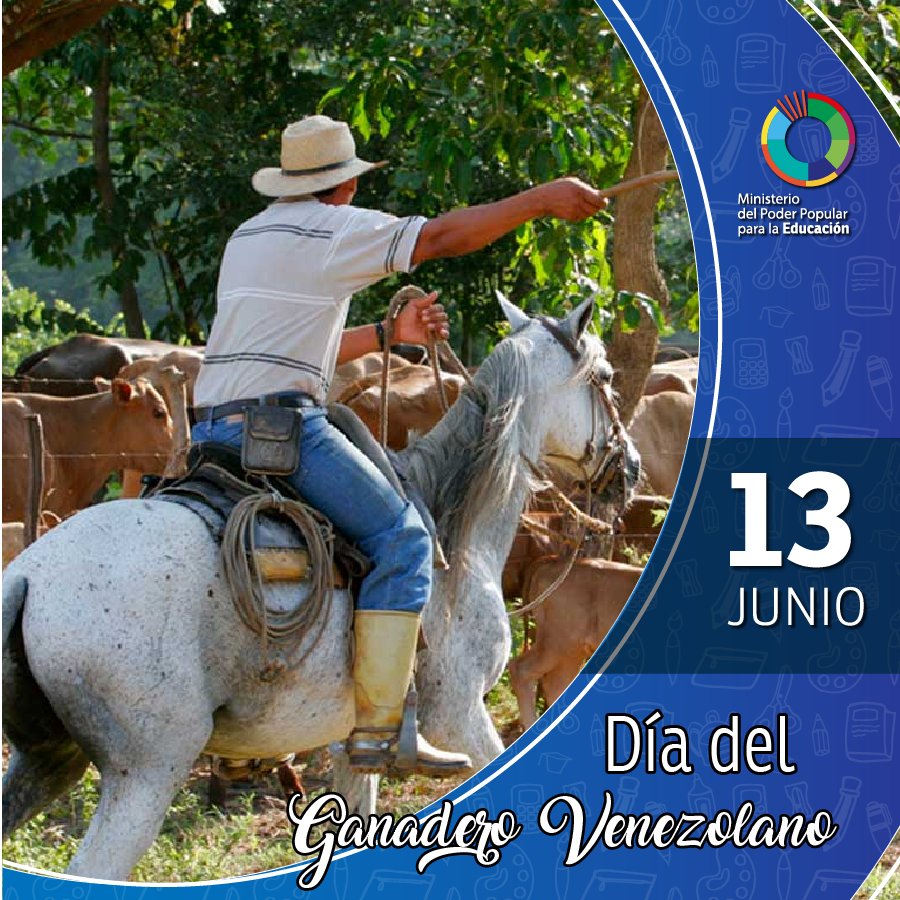 Ministerio del Poder Popular para la Educación

13
JUNIO

Día del
Ganadero Venezolano